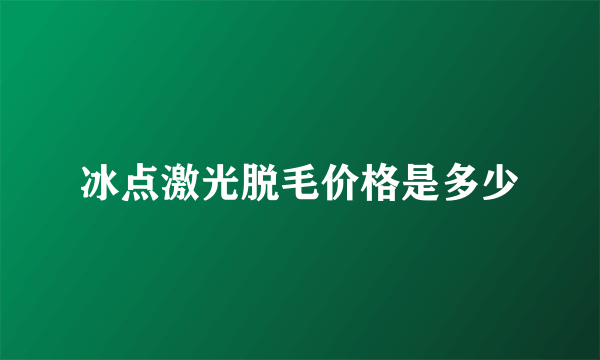 冰点激光脱毛价格是多少